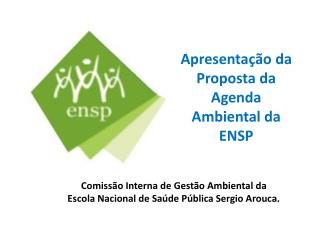 ensp

Apresentação da Proposta da Agenda Ambiental da ENSP

Comissão Interna de Gestão Ambiental da Escola Nacional de Saúde Pública Sergio Arouca.